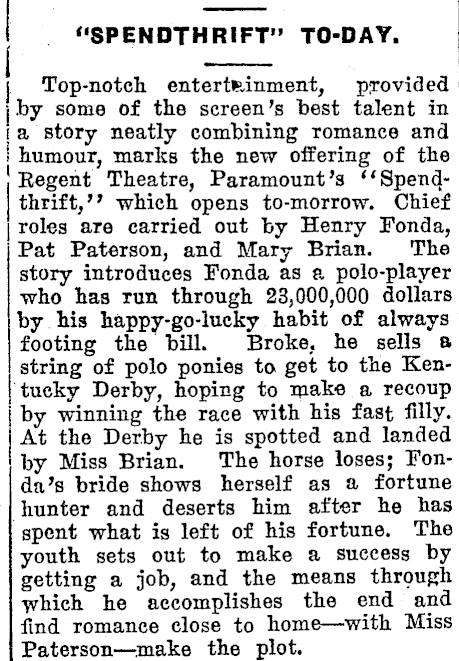 "SPENDTHRIFT" TO-DAY.

Top-notch entertainment, provided by some of the screen's best talent in a story neatly combining romance and humour, marks the new offering of the Regent Theatre, Paramount's "Spendthrift," which opens to-morrow. Chief roles are carried out by Henry Fonda, Pat Paterson, and Mary Brian. The story introduces Fonda as a polo-player who has run through 23,000,000 dollars by his happy-go-lucky habit of always footing the bill. Broke, he sells a string of polo ponies to get to the Kentucky Derby, hoping to make a recoup by winning the race with his fast filly. At the Derby he is spotted and landed by Miss Brian. The horse loses; Fonda's bride shows herself as a fortune hunter and deserts him after he has spent what is left of his fortune. The youth sets out to make a success by getting a job, and the means through which he accomplishes the end and find romance close to home—with Miss Paterson—make the plot.